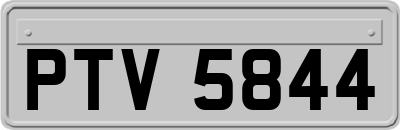 PTV 5844